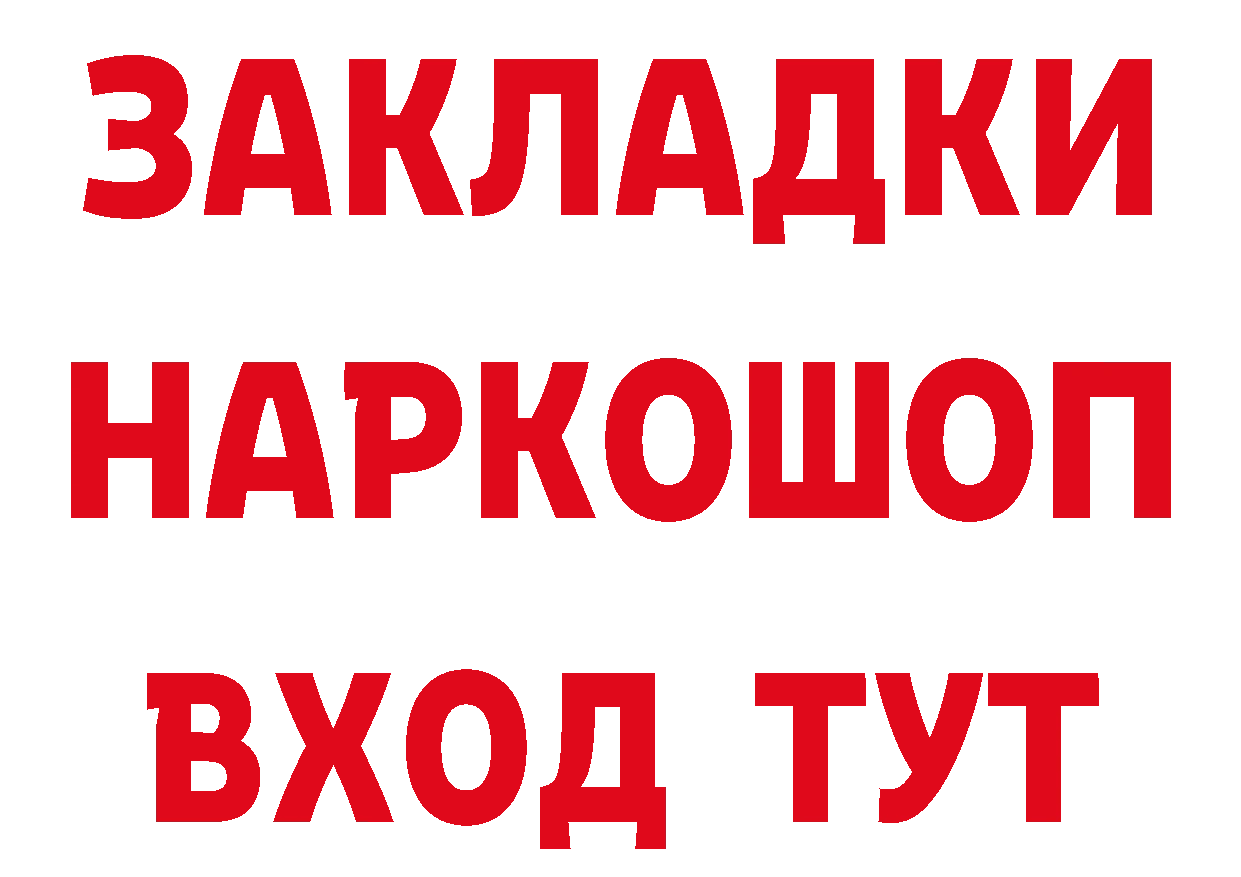 ЗАКЛАДКИ НАРКОШОП ВХОД ТУТ